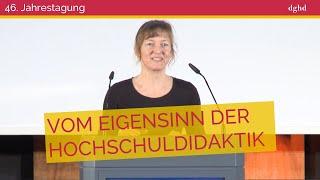 46. Jahrestagung

dghd

VOM EIGENSINN DER HOCHSCHULDIDAKTIK